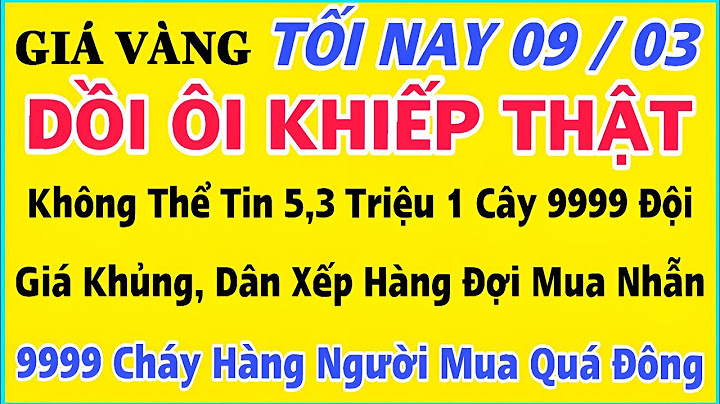 GIÁ VÀNG TỐI NAY 09 / 03

DỒI ÔI KHIẾP THẬT

Không Thể Tin 5,3 Triệu 1 Cây 9999 Đội

Giá Khủng, Dân Xếp Hàng Đợi Mua Nhẫn

9999 Cháy Hàng Người Mua Quá Đông